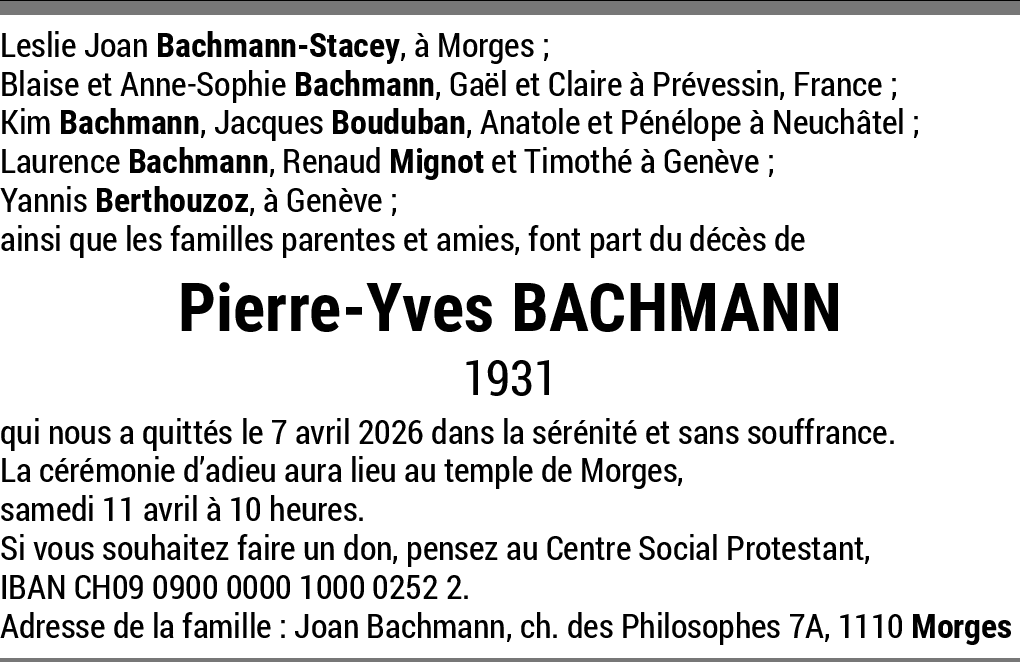 Leslie Joan Bachmann-Stacey, à Morges ;
Blaise et Anne-Sophie Bachmann, Gaël et Claire à Prévessin, France ;
Kim Bachmann, Jacques Bouduban, Anatole et Pénélope à Neuchâtel ;
Laurence Bachmann, Renaud Mignot et Timothé à Genève ;
Yannis Berthouzoz, à Genève ;
ainsi que les familles parentes et amies, font part du décès de

Pierre-Yves BACHMANN

1931

qui nous a quittés le 7 avril 2026 dans la sérénité et sans souffrance.
La cérémonie d'adieu aura lieu au temple de Morges,
samedi 11 avril à 10 heures.
Si vous souhaitez faire un don, pensez au Centre Social Protestant,
IBAN CH09 0900 0000 1000 0252 2.
Adresse de la famille : Joan Bachmann, ch. des Philosophes 7A, 1110 Morges